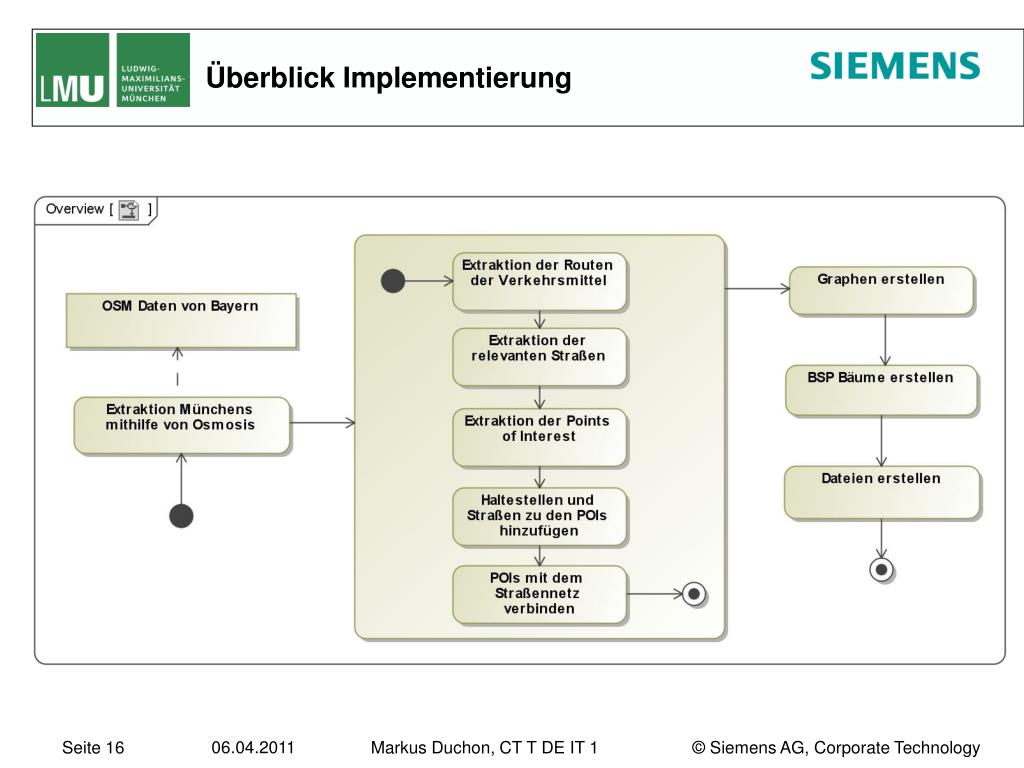 LMU LUDWIG-MAXIMILIANS-UNIVERSITÄT MÜNCHEN

Überblick Implementierung

SIEMENS

Overview [ ]

OSM Daten von Bayern

Extraktion Münchens mithilfe von Osmosis

Extraktion der Routen der Verkehrsmittel

Extraktion der relevanten Straßen

Extraktion der Points of Interest

Haltestellen und Straßen zu den POIs hinzufügen

POIs mit dem Straßennetz verbinden

Graphen erstellen

BSP Bäume erstellen

Dateien erstellen

Seite 16 06.04.2011 Markus Duchon, CT T DE IT 1 © Siemens AG, Corporate Technology